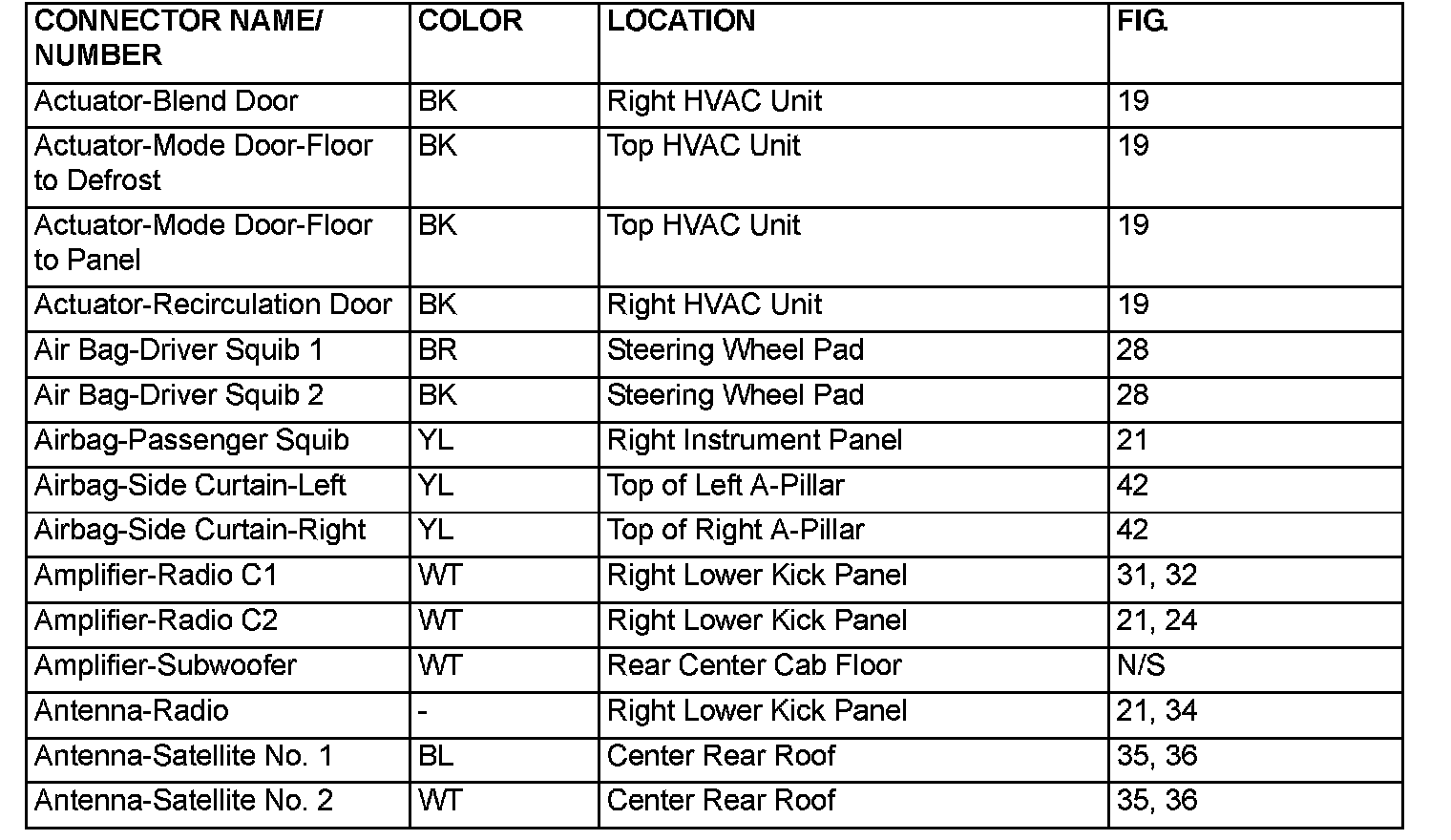 | CONNECTOR NAME/ NUMBER | COLOR | LOCATION | FIG. |
|---|---|---|---|
| Actuator-Blend Door | BK | Right HVAC Unit | 19 |
| Actuator-Mode Door-Floor to Defrost | BK | Top HVAC Unit | 19 |
| Actuator-Mode Door-Floor to Panel | BK | Top HVAC Unit | 19 |
| Actuator-Recirculation Door | BK | Right HVAC Unit | 19 |
| Air Bag-Driver Squib 1 | BR | Steering Wheel Pad | 28 |
| Air Bag-Driver Squib 2 | BK | Steering Wheel Pad | 28 |
| Airbag-Passenger Squib | YL | Right Instrument Panel | 21 |
| Airbag-Side Curtain-Left | YL | Top of Left A-Pillar | 42 |
| Airbag-Side Curtain-Right | YL | Top of Right A-Pillar | 42 |
| Amplifier-Radio C1 | WT | Right Lower Kick Panel | 31, 32 |
| Amplifier-Radio C2 | WT | Right Lower Kick Panel | 21, 24 |
| Amplifier-Subwoofer | WT | Rear Center Cab Floor | N/S |
| Antenna-Radio | - | Right Lower Kick Panel | 21, 34 |
| Antenna-Satellite No. 1 | BL | Center Rear Roof | 35, 36 |
| Antenna-Satellite No. 2 | WT | Center Rear Roof | 35, 36 |